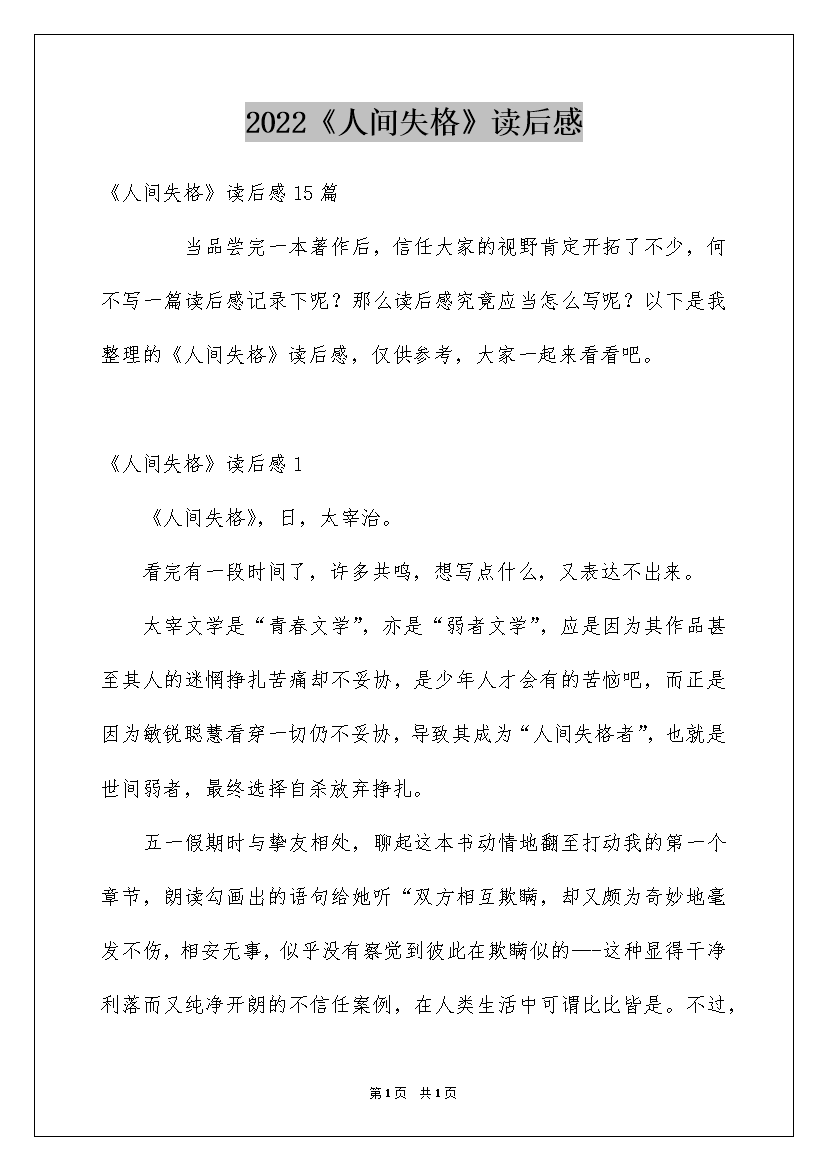 2022《人间失格》读后感

《人间失格》读后感15篇

当品尝完一本著作后，信任大家的视野肯定开拓了不少，何不写一篇读后感记录下呢？那么读后感究竟应当怎么写呢？以下是我整理的《人间失格》读后感，仅供参考，大家一起来看看吧。

《人间失格》读后感1

《人间失格》，日，太宰治。

看完有一段时间了，许多共鸣，想写点什么，又表达不出来。

太宰文学是“青春文学”，亦是“弱者文学”，应是因为其作品甚至其人的迷惘挣扎苦痛却不妥协，是少年人才会有的苦恼吧，而正是因为敏锐聪慧看穿一切仍不妥协，导致其成为“人间失格者”，也就是世间弱者，最终选择自杀放弃挣扎。

五一假期时与挚友相处，聊起这本书动情地翻至打动我的第一个章节，朗读勾画出的语句给她听“双方相互欺瞒，却又颇为奇妙地毫发不伤，相安无事，似乎没有察觉到彼此在欺瞒似的——这种显得干净利落而又纯净开朗的不信任案例，在人类生活中可谓比比皆是。不过，

第1页 共1页